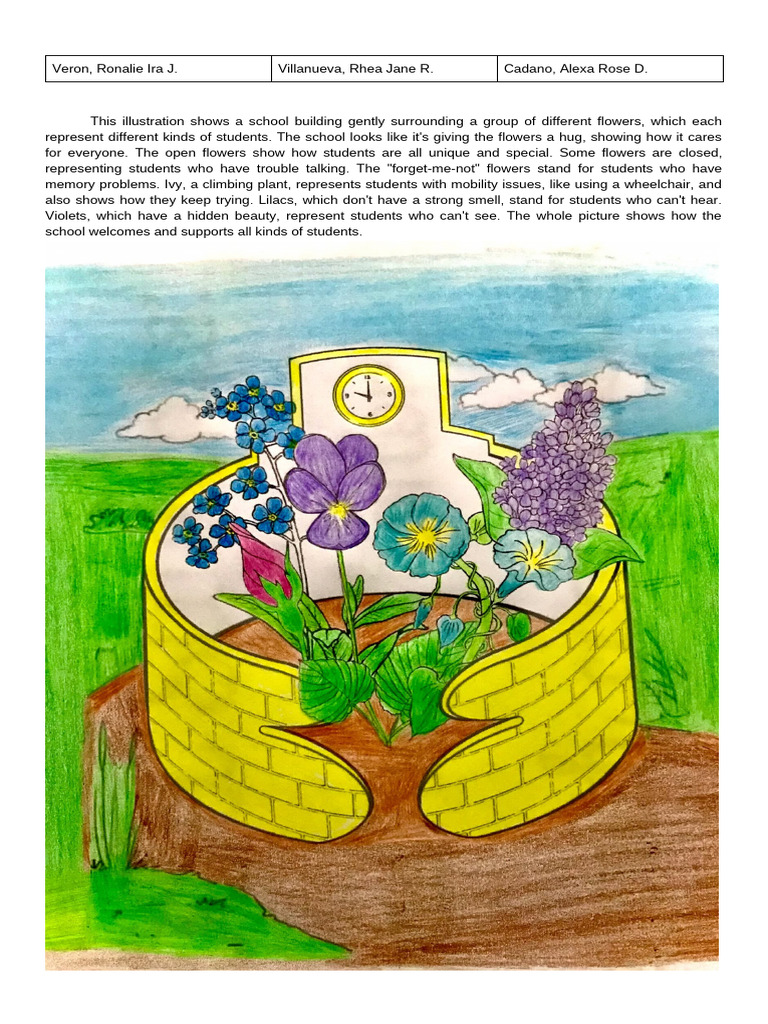 | Veron, Ronalie Ira J. | Villanueva, Rhea Jane R. | Cadano, Alexa Rose D. |
|---|---|---|

This illustration shows a school building gently surrounding a group of different flowers, which each represent different kinds of students. The school looks like it's giving the flowers a hug, showing how it cares for everyone. The open flowers show how students are all unique and special. Some flowers are closed, representing students who have trouble talking. The "forget-me-not" flowers stand for students who have memory problems. Ivy, a climbing plant, represents students with mobility issues, like using a wheelchair, and also shows how they keep trying. Lilacs, which don't have a strong smell, stand for students who can't hear. Violets, which have a hidden beauty, represent students who can't see. The whole picture shows how the school welcomes and supports all kinds of students.